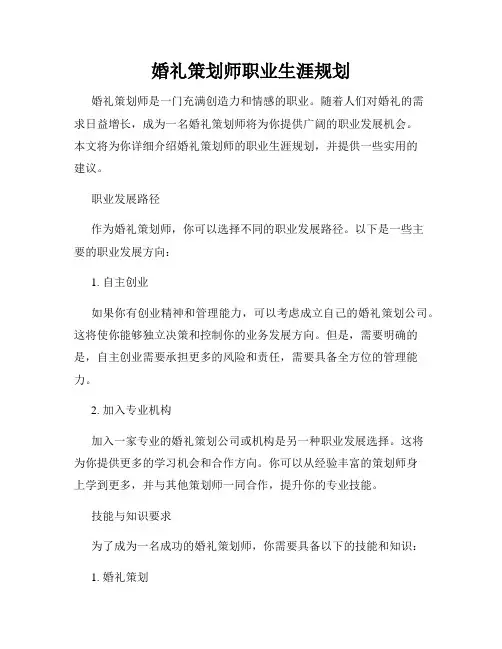 婚礼策划师职业生涯规划

婚礼策划师是一门充满创造力和情感的职业。随着人们对婚礼的需求日益增长，成为一名婚礼策划师将为你提供广阔的职业发展机会。本文将为你详细介绍婚礼策划师的职业生涯规划，并提供一些实用的建议。

职业发展路径

作为婚礼策划师，你可以选择不同的职业发展路径。以下是一些主要的职业发展方向：

1. 自主创业

如果你有创业精神和管理能力，可以考虑成立自己的婚礼策划公司。这将使你能够独立决策和控制你的业务发展方向。但是，需要明确的是，自主创业需要承担更多的风险和责任，需要具备全方位的管理能力。

2. 加入专业机构

加入一家专业的婚礼策划公司或机构是另一种职业发展选择。这将为你提供更多的学习机会和合作方向。你可以从经验丰富的策划师身上学到更多，并与其他策划师一同合作，提升你的专业技能。

技能与知识要求

为了成为一名成功的婚礼策划师，你需要具备以下的技能和知识：

1. 婚礼策划